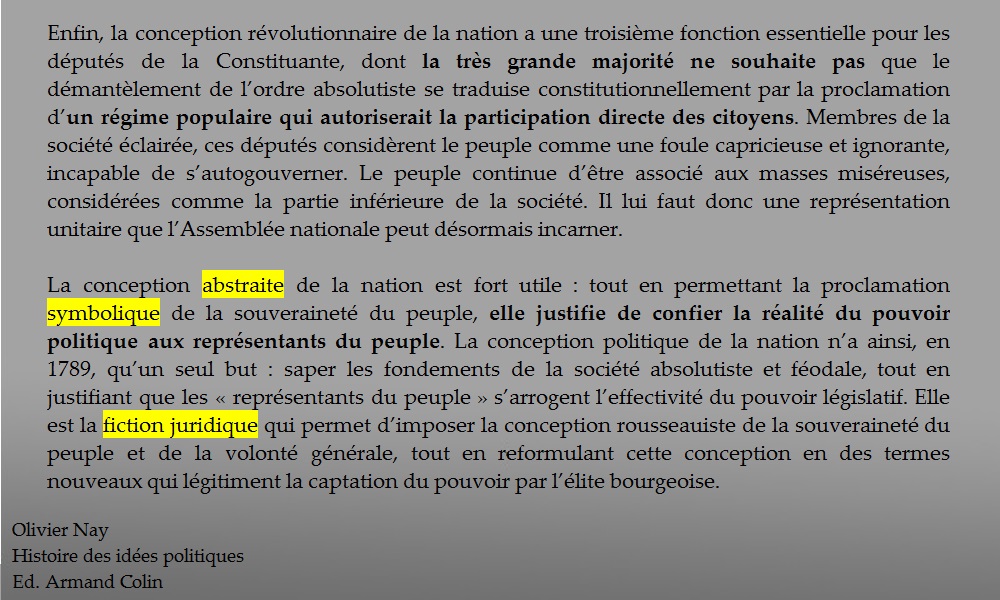 Enfin, la conception révolutionnaire de la nation a une troisième fonction essentielle pour les députés de la Constituante, dont la très grande majorité ne souhaite pas que le démantèlement de l'ordre absolutiste se traduise constitutionnellement par la proclamation d'un régime populaire qui autoriserait la participation directe des citoyens. Membres de la société éclairée, ces députés considèrent le peuple comme une foule capricieuse et ignorante, incapable de s'autogouverner. Le peuple continue d'être associé aux masses miséreuses, considérées comme la partie inférieure de la société. Il lui faut donc une représentation unitaire que l'Assemblée nationale peut désormais incarner.

La conception abstraite de la nation est fort utile : tout en permettant la proclamation symbolique de la souveraineté du peuple, elle justifie de confier la réalité du pouvoir politique aux représentants du peuple. La conception politique de la nation n'a ainsi, en 1789, qu'un seul but : saper les fondements de la société absolutiste et féodale, tout en justifiant que les « représentants du peuple » s'arrogent l'effectivité du pouvoir législatif. Elle est la fiction juridique qui permet d'imposer la conception rousseauiste de la souveraineté du peuple et de la volonté générale, tout en reformulant cette conception en des termes nouveaux qui légitiment la captation du pouvoir par l'élite bourgeoise.

Olivier Nay
Histoire des idées politiques
Ed. Armand Colin